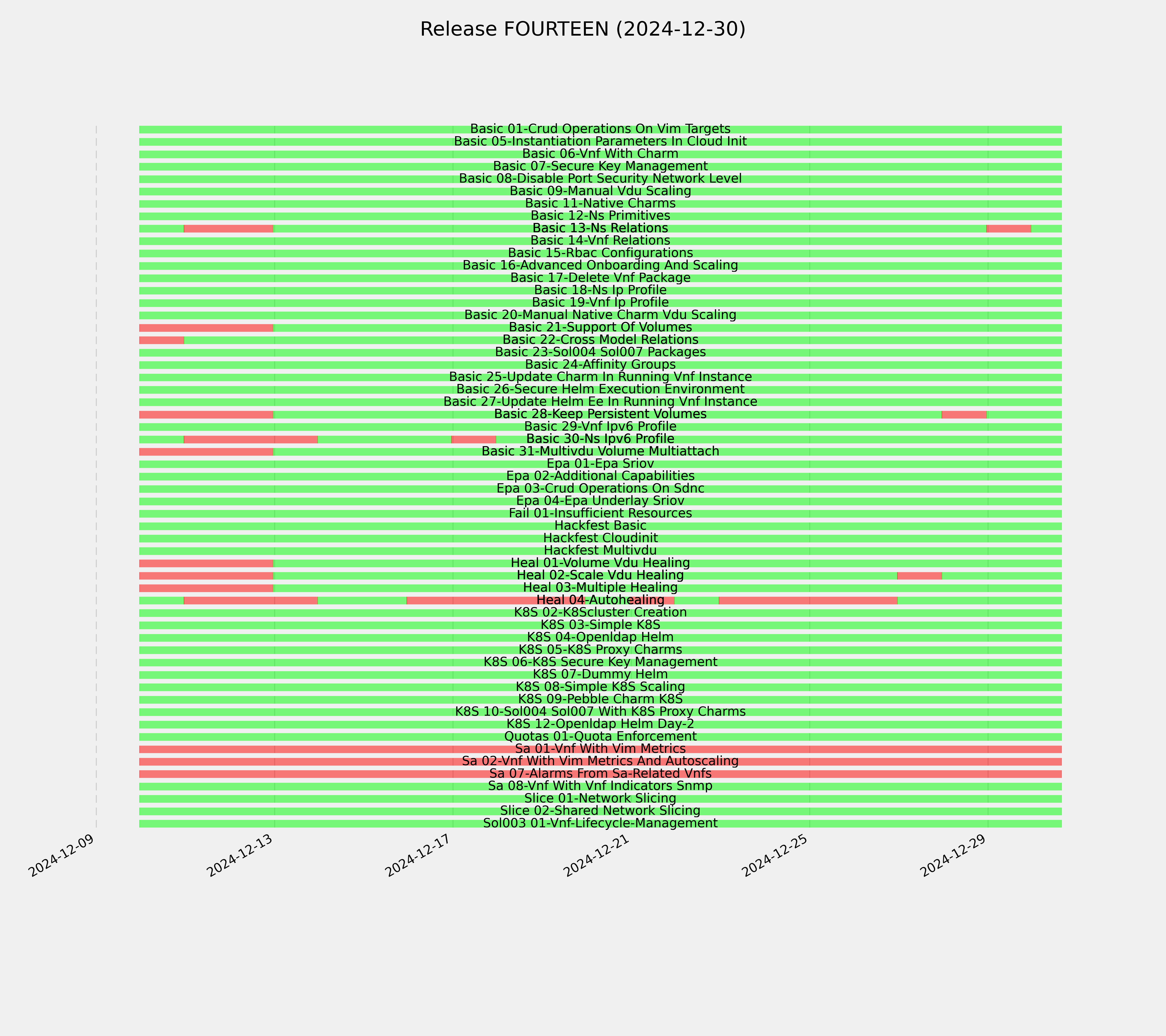 Release FOURTEEN (2024-12-30)

Basic 01-Crud Operations On Vim Targets
Basic 05-Instantiation Parameters In Cloud Init
Basic 06-Vnf With Charm
Basic 07-Secure Key Management
Basic 08-Disable Port Security Network Level
Basic 09-Manual Vdu Scaling
Basic 11-Native Charms
Basic 12-Ns Primitives
Basic 13-Ns Relations
Basic 14-Vnf Relations
Basic 15-Rbac Configurations
Basic 16-Advanced Onboarding And Scaling
Basic 17-Delete Vnf Package
Basic 18-Ns Ip Profile
Basic 19-Vnf Ip Profile
Basic 20-Manual Native Charm Vdu Scaling
Basic 21-Support Of Volumes
Basic 22-Cross Model Relations
Basic 23-Sol004 Sol007 Packages
Basic 24-Affinity Groups
Basic 25-Update Charm In Running Vnf Instance
Basic 26-Secure Helm Execution Environment
Basic 27-Update Helm Ee In Running Vnf Instance
Basic 28-Keep Persistent Volumes
Basic 29-Vnf Ipv6 Profile
Basic 30-Ns Ipv6 Profile
Basic 31-Multivdu Volume Multiattach
Epa 01-Epa Sriov
Epa 02-Additional Capabilities
Epa 03-Crud Operations On Sdnc
Epa 04-Epa Underlay Sriov
Fail 01-Insufficient Resources
Hackfest Basic
Hackfest Cloudinit
Hackfest Multivdu
Heal 01-Volume Vdu Healing
Heal 02-Scale Vdu Healing
Heal 03-Multiple Healing
Heal 04-Autohealing
K8S 02-K8Scluster Creation
K8S 03-Simple K8S
K8S 04-Openldap Helm
K8S 05-K8S Proxy Charms
K8S 06-K8S Secure Key Management
K8S 07-Dummy Helm
K8S 08-Simple K8S Scaling
K8S 09-Pebble Charm K8S
K8S 10-Sol004 Sol007 With K8S Proxy Charms
K8S 12-Openldap Helm Day-2
Quotas 01-Quota Enforcement
Sa 01-Vnf With Vim Metrics
Sa 02-Vnf With Vim Metrics And Autoscaling
Sa 07-Alarms From Sa-Related Vnfs
Sa 08-Vnf With Vnf Indicators Snmp
Slice 01-Network Slicing
Slice 02-Shared Network Slicing
Sol003 01-Vnf-Lifecycle-Management

2024-12-09
2024-12-13
2024-12-17
2024-12-21
2024-12-25
2024-12-29